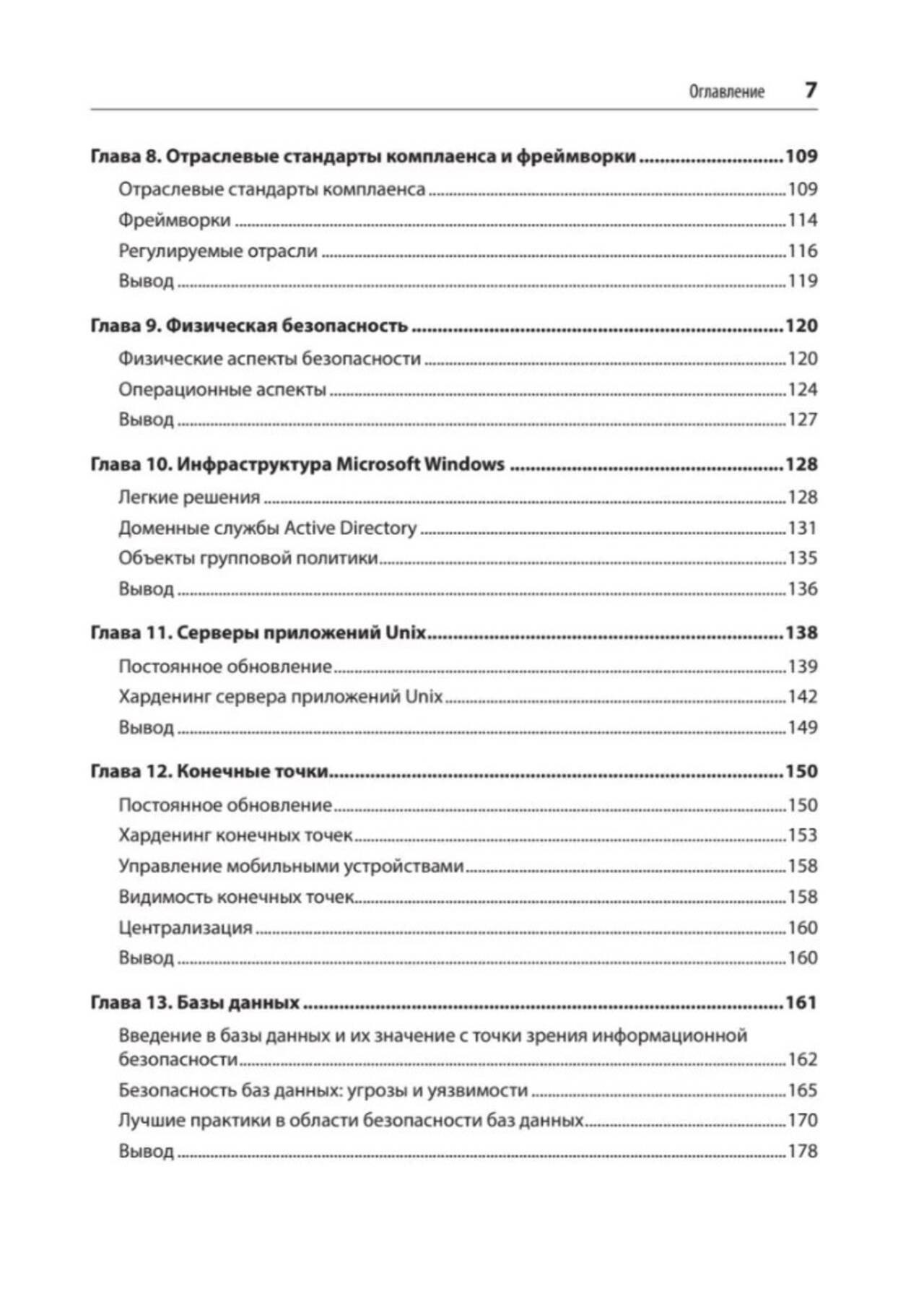 Оглавление 7

Глава 8. Отраслевые стандарты комплаенса и фреймворки ........................... 109
Отраслевые стандарты комплаенса ........................... 109
Фреймворки ........................... 114
Регулируемые отрасли ........................... 116
Вывод ........................... 119

Глава 9. Физическая безопасность ........................... 120
Физические аспекты безопасности ........................... 120
Операционные аспекты ........................... 124
Вывод ........................... 127

Глава 10. Инфраструктура Microsoft Windows ........................... 128
Легкие решения ........................... 128
Доменные службы Active Directory ........................... 131
Объекты групповой политики ........................... 135
Вывод ........................... 136

Глава 11. Серверы приложений Unix ........................... 138
Постоянное обновление ........................... 139
Харденинг сервера приложений Unix ........................... 142
Вывод ........................... 149

Глава 12. Конечные точки ........................... 150
Постоянное обновление ........................... 150
Харденинг конечных точек ........................... 153
Управление мобильными устройствами ........................... 158
Видимость конечных точек ........................... 158
Централизация ........................... 160
Вывод ........................... 160

Глава 13. Базы данных ........................... 161
Введение в базы данных и их значение с точки зрения информационной безопасности ........................... 162
Безопасность баз данных: угрозы и уязвимости ........................... 165
Лучшие практики в области безопасности баз данных ........................... 170
Вывод ........................... 178